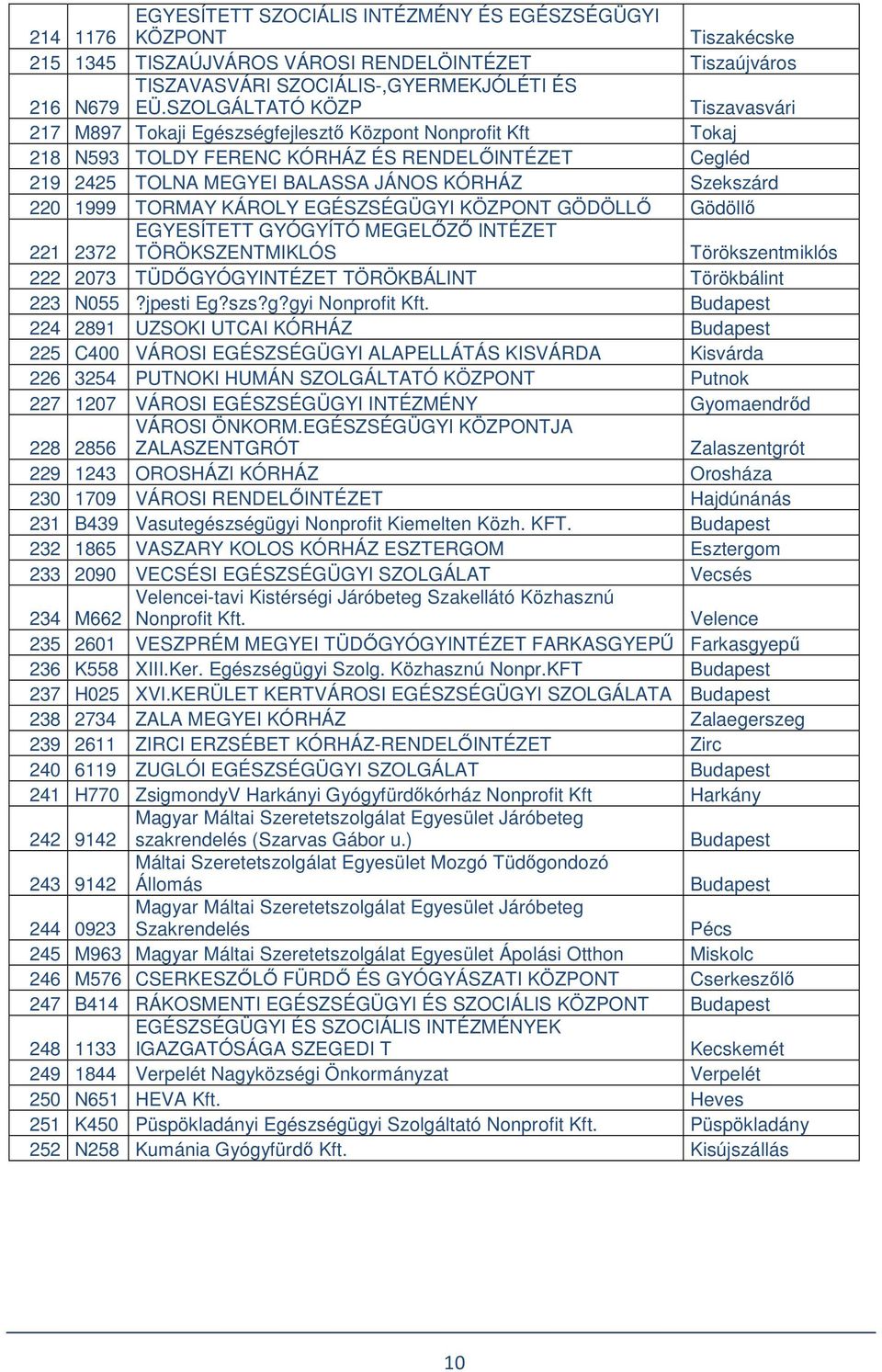 | 214 | 1176 | EGYESÍTETT SZOCIÁLIS INTÉZMÉNY ÉS EGÉSZSÉGÜGYI KÖZPONT | Tiszakécske |
|---|---|---|---|
| 215 | 1345 | TISZAÚJVÁROS VÁROSI RENDELÖINTÉZET | Tiszaújváros |
| 216 | N679 | TISZAVASVÁRI SZOCIÁLIS-,GYERMEKJÓLÉTI ÉS EÜ.SZOLGÁLTATÓ KÖZP | Tiszavasvári |
| 217 | M897 | Tokaji Egészségfejlesztő Központ Nonprofit Kft | Tokaj |
| 218 | N593 | TOLDY FERENC KÓRHÁZ ÉS RENDELŐINTÉZET | Cegléd |
| 219 | 2425 | TOLNA MEGYEI BALASSA JÁNOS KÓRHÁZ | Szekszárd |
| 220 | 1999 | TORMAY KÁROLY EGÉSZSÉGÜGYI KÖZPONT GÖDÖLLŐ | Gödöllő |
| 221 | 2372 | EGYESÍTETT GYÓGYÍTÓ MEGELŐZŐ INTÉZET TÖRÖKSZENTMIKLÓS | Törökszentmiklós |
| 222 | 2073 | TÜDŐGYÓGYINTÉZET TÖRÖKBÁLINT | Törökbálint |
| 223 | N055 | ?jpesti Eg?szs?g?gyi Nonprofit Kft. | Budapest |
| 224 | 2891 | UZSOKI UTCAI KÓRHÁZ | Budapest |
| 225 | C400 | VÁROSI EGÉSZSÉGÜGYI ALAPELLÁTÁS KISVÁRDA | Kisvárda |
| 226 | 3254 | PUTNOKI HUMÁN SZOLGÁLTATÓ KÖZPONT | Putnok |
| 227 | 1207 | VÁROSI EGÉSZSÉGÜGYI INTÉZMÉNY | Gyomaendrőd |
| 228 | 2856 | VÁROSI ÖNKORM.EGÉSZSÉGÜGYI KÖZPONTJA ZALASZENTGRÓT | Zalaszentgrót |
| 229 | 1243 | OROSHÁZI KÓRHÁZ | Orosháza |
| 230 | 1709 | VÁROSI RENDELŐINTÉZET | Hajdúnánás |
| 231 | B439 | Vasutegészségügyi Nonprofit Kiemelten Közh. KFT. | Budapest |
| 232 | 1865 | VASZARY KOLOS KÓRHÁZ ESZTERGOM | Esztergom |
| 233 | 2090 | VECSÉSI EGÉSZSÉGÜGYI SZOLGÁLAT | Vecsés |
| 234 | M662 | Velencei-tavi Kistérségi Járóbeteg Szakellátó Közhasznú Nonprofit Kft. | Velence |
| 235 | 2601 | VESZPRÉM MEGYEI TÜDŐGYÓGYINTÉZET FARKASGYEPŰ | Farkasgyepű |
| 236 | K558 | XIII.Ker. Egészségügyi Szolg. Közhasznú Nonpr.KFT | Budapest |
| 237 | H025 | XVI.KERÜLET KERTVÁROSI EGÉSZSÉGÜGYI SZOLGÁLATA | Budapest |
| 238 | 2734 | ZALA MEGYEI KÓRHÁZ | Zalaegerszeg |
| 239 | 2611 | ZIRCI ERZSÉBET KÓRHÁZ-RENDELŐINTÉZET | Zirc |
| 240 | 6119 | ZUGLÓI EGÉSZSÉGÜGYI SZOLGÁLAT | Budapest |
| 241 | H770 | ZsigmondyV Harkányi Gyógyfürdőkórház Nonprofit Kft | Harkány |
| 242 | 9142 | Magyar Máltai Szeretetszolgálat Egyesület Járóbeteg szakrendelés (Szarvas Gábor u.) | Budapest |
| 243 | 9142 | Máltai Szeretetszolgálat Egyesület Mozgó Tüdőgondozó Állomás | Budapest |
| 244 | 0923 | Magyar Máltai Szeretetszolgálat Egyesület Járóbeteg Szakrendelés | Pécs |
| 245 | M963 | Magyar Máltai Szeretetszolgálat Egyesület Ápolási Otthon | Miskolc |
| 246 | M576 | CSERKESZŐLŐ FÜRDŐ ÉS GYÓGYÁSZATI KÖZPONT | Cserkeszőlő |
| 247 | B414 | RÁKOSMENTI EGÉSZSÉGÜGYI ÉS SZOCIÁLIS KÖZPONT | Budapest |
| 248 | 1133 | EGÉSZSÉGÜGYI ÉS SZOCIÁLIS INTÉZMÉNYEK IGAZGATÓSÁGA SZEGEDI T | Kecskemét |
| 249 | 1844 | Verpelét Nagyközségi Önkormányzat | Verpelét |
| 250 | N651 | HEVA Kft. | Heves |
| 251 | K450 | Püspökladányi Egészségügyi Szolgáltató Nonprofit Kft. | Püspökladány |
| 252 | N258 | Kumánia Gyógyfürdő Kft. | Kisújszállás |

10